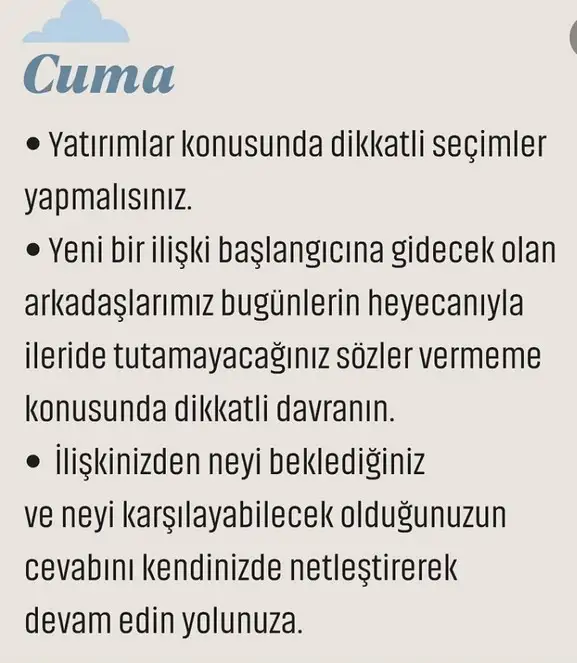 Cuma

• Yatırımlar konusunda dikkatli seçimler yapmalısınız.
• Yeni bir ilişki başlangıcına gidecek olan arkadaşlarımız bugünlerin heyecanıyla ileride tutamayacağınız sözler vermeme konusunda dikkatli davranın.
• İlişkinizden neyi beklediğiniz ve neyi karşılayabilecek olduğunuzun cevabını kendinizde netleştirerek devam edin yolunuza.